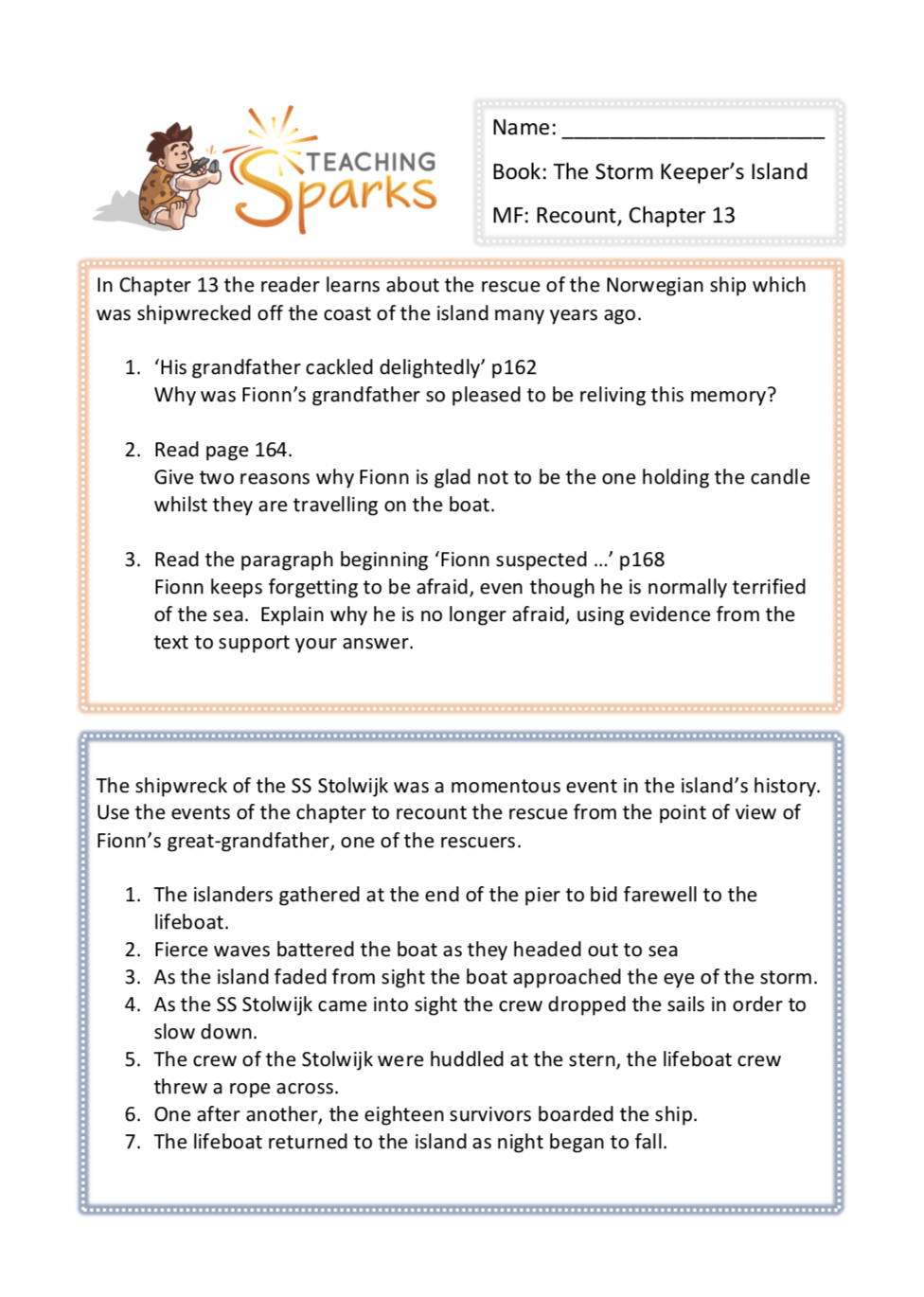 TEACHING Sparks

Name: ______________________

Book: The Storm Keeper's Island

MF: Recount, Chapter 13

In Chapter 13 the reader learns about the rescue of the Norwegian ship which was shipwrecked off the coast of the island many years ago.

1. 'His grandfather cackled delightedly' p162
Why was Fionn's grandfather so pleased to be reliving this memory?

2. Read page 164.
Give two reasons why Fionn is glad not to be the one holding the candle whilst they are travelling on the boat.

3. Read the paragraph beginning 'Fionn suspected …' p168
Fionn keeps forgetting to be afraid, even though he is normally terrified of the sea. Explain why he is no longer afraid, using evidence from the text to support your answer.

The shipwreck of the SS Stolwijk was a momentous event in the island's history. Use the events of the chapter to recount the rescue from the point of view of Fionn's great-grandfather, one of the rescuers.

1. The islanders gathered at the end of the pier to bid farewell to the lifeboat.
2. Fierce waves battered the boat as they headed out to sea
3. As the island faded from sight the boat approached the eye of the storm.
4. As the SS Stolwijk came into sight the crew dropped the sails in order to slow down.
5. The crew of the Stolwijk were huddled at the stern, the lifeboat crew threw a rope across.
6. One after another, the eighteen survivors boarded the ship.
7. The lifeboat returned to the island as night began to fall.